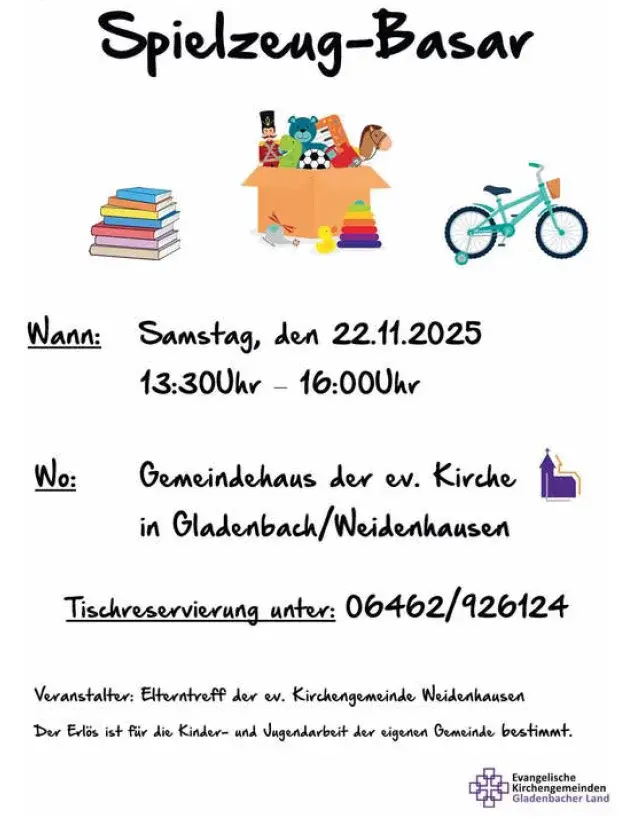 Spielzeug-Basar

Wann: Samstag, den 22.11.2025
13:30Uhr – 16:00Uhr

Wo: Gemeindehaus der ev. Kirche
in Gladenbach/Weidenhausen

Tischreservierung unter: 06462/926124

Veranstalter: Elterntreff der ev. Kirchengemeinde Weidenhausen

Der Erlös ist für die Kinder- und Jugendarbeit der eigenen Gemeinde bestimmt.

Evangelische Kirchengemeinden Gladenbacher Land